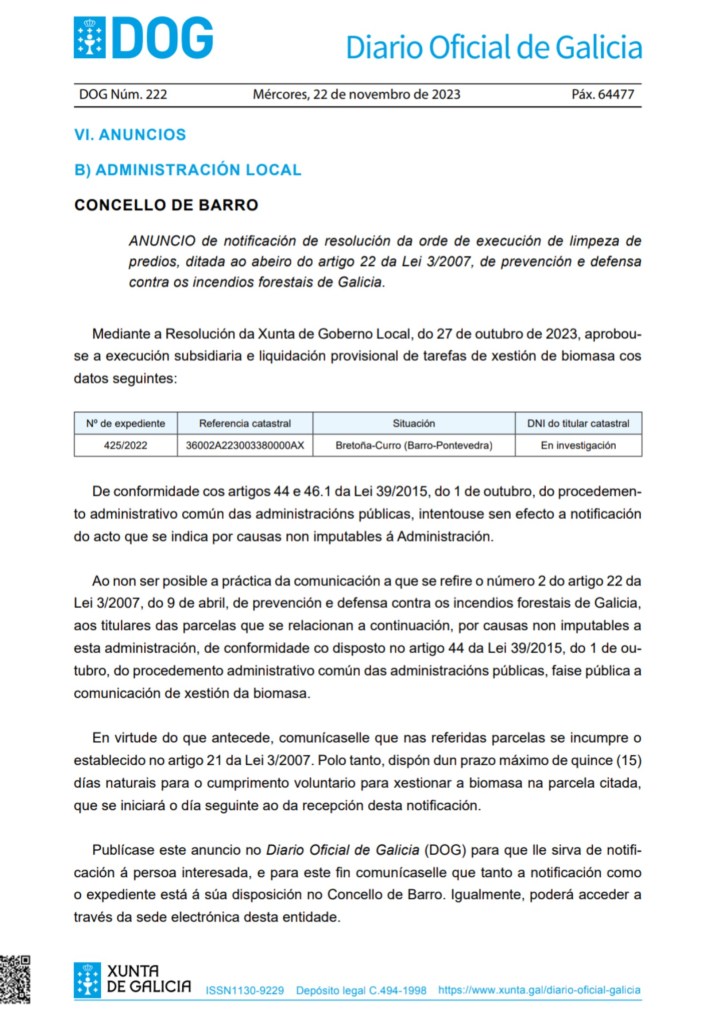 DOG

Diario Oficial de Galicia

DOG Núm. 222 Mércores, 22 de novembro de 2023 Páx. 64477

VI. ANUNCIOS

B) ADMINISTRACIÓN LOCAL

CONCELLO DE BARRO

ANUNCIO de notificación de resolución da orde de execución de limpeza de predios, ditada ao abeiro do artigo 22 da Lei 3/2007, de prevención e defensa contra os incendios forestais de Galicia.

Mediante a Resolución da Xunta de Goberno Local, do 27 de outubro de 2023, aprobouse a execución subsidiaria e liquidación provisional de tarefas de xestión de biomasa cos datos seguintes:

| Nº de expediente | Referencia catastral | Situación | DNI do titular catastral |
|---|---|---|---|
| 425/2022 | 36002A223003380000AX | Bretoña-Curro (Barro-Pontevedra) | En investigación |

De conformidade cos artigos 44 e 46.1 da Lei 39/2015, do 1 de outubro, do procedemento administrativo común das administracións públicas, intentouse sen efecto a notificación do acto que se indica por causas non imputables á Administración.

Ao non ser posible a práctica da comunicación a que se refire o número 2 do artigo 22 da Lei 3/2007, do 9 de abril, de prevención e defensa contra os incendios forestais de Galicia, aos titulares das parcelas que se relacionan a continuación, por causas non imputables a esta administración, de conformidade co disposto no artigo 44 da Lei 39/2015, do 1 de outubro, do procedemento administrativo común das administracións públicas, faise pública a comunicación de xestión da biomasa.

En virtude do que antecede, comunícaselle que nas referidas parcelas se incumpre o establecido no artigo 21 da Lei 3/2007. Polo tanto, dispón dun prazo máximo de quince (15) días naturais para o cumprimento voluntario para xestionar a biomasa na parcela citada, que se iniciará o día seguinte ao da recepción desta notificación.

Publícase este anuncio no Diario Oficial de Galicia (DOG) para que lle sirva de notificación á persoa interesada, e para este fin comunícaselle que tanto a notificación como o expediente está á súa disposición no Concello de Barro. Igualmente, poderá acceder a través da sede electrónica desta entidade.

XUNTA DE GALICIA ISSN1130-9229 Depósito legal C.494-1998 https://www.xunta.gal/diario-oficial-galicia